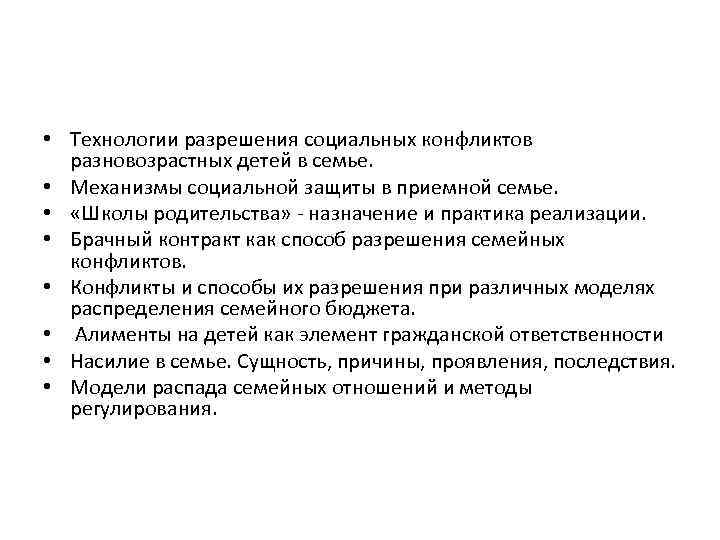 • Технологии разрешения социальных конфликтов разновозрастных детей в семье.
• Механизмы социальной защиты в приемной семье.
• «Школы родительства» - назначение и практика реализации.
• Брачный контракт как способ разрешения семейных конфликтов.
• Конфликты и способы их разрешения при различных моделях распределения семейного бюджета.
• Алименты на детей как элемент гражданской ответственности
• Насилие в семье. Сущность, причины, проявления, последствия.
• Модели распада семейных отношений и методы регулирования.